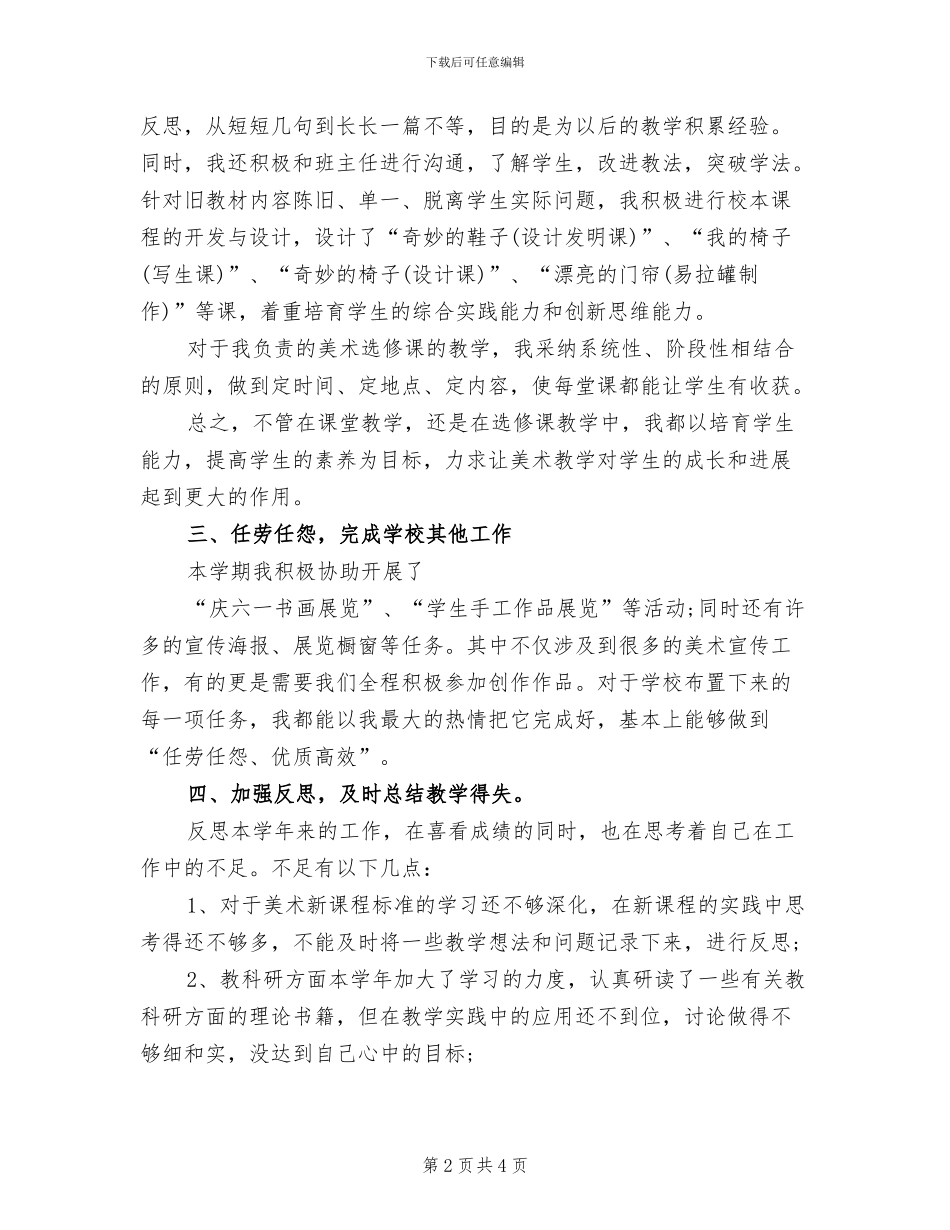 下载后可任意编辑

反思，从短短几句到长长一篇不等，目的是为以后的教学积累经验。同时，我还积极和班主任进行沟通，了解学生，改进教法，突破学法。针对旧教材内容陈旧、单一、脱离学生实际问题，我积极进行校本课程的开发与设计，设计了“奇妙的鞋子(设计发明课)”、“我的椅子(写生课)”、“奇妙的椅子(设计课)”、“漂亮的门帘(易拉罐制作)”等课，着重培育学生的综合实践能力和创新思维能力。

对于我负责的美术选修课的教学，我采纳系统性、阶段性相结合的原则，做到定时间、定地点、定内容，使每堂课都能让学生有收获。

总之，不管在课堂教学，还是在选修课教学中，我都以培育学生能力，提高学生的素养为目标，力求让美术教学对学生的成长和进展起到更大的作用。

三、任劳任怨，完成学校其他工作

本学期我积极协助开展了

“庆六一书画展览”、“学生手工作品展览”等活动;同时还有许多的宣传海报、展览橱窗等任务。其中不仅涉及到很多的美术宣传工作，有的更是需要我们全程积极参加创作作品。对于学校布置下来的每一项任务，我都能以我最大的热情把它完成好，基本上能够做到“任劳任怨、优质高效”。

四、加强反思，及时总结教学得失。

反思本学年来的工作，在喜看成绩的同时，也在思考着自己在工作中的不足。不足有以下几点：

1、对于美术新课程标准的学习还不够深化，在新课程的实践中思考得还不够多，不能及时将一些教学想法和问题记录下来，进行反思;

2、教科研方面本学年加大了学习的力度，认真研读了一些有关教科研方面的理论书籍，但在教学实践中的应用还不到位，讨论做得不够细和实，没达到自己心中的目标;

第 2 页 共 4 页